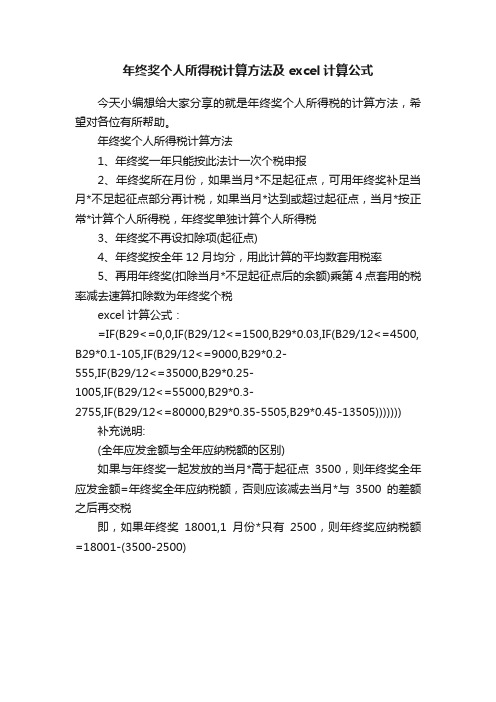 年终奖个人所得税计算方法及 excel 计算公式

今天小编想给大家分享的就是年终奖个人所得税的计算方法，希望对各位有所帮助。

年终奖个人所得税计算方法

1、年终奖一年只能按此法计一次个税申报

2、年终奖所在月份，如果当月*不足起征点，可用年终奖补足当月*不足起征点部分再计税，如果当月*达到或超过起征点，当月*按正常*计算个人所得税，年终奖单独计算个人所得税

3、年终奖不再设扣除项(起征点)

4、年终奖按全年 12 月均分，用此计算的平均数套用税率

5、再用年终奖(扣除当月*不足起征点后的余额)乘第 4 点套用的税率减去速算扣除数为年终奖个税

excel 计算公式：

=IF(B29<=0,0,IF(B29/12<=1500,B29*0.03,IF(B29/12<=4500,B29*0.1-105,IF(B29/12<=9000,B29*0.2-555,IF(B29/12<=35000,B29*0.25-1005,IF(B29/12<=55000,B29*0.3-2755,IF(B29/12<=80000,B29*0.35-5505,B29*0.45-13505)))))))

补充说明:

(全年应发金额与全年应纳税额的区别)

如果与年终奖一起发放的当月*高于起征点 3500，则年终奖全年应发金额=年终奖全年应纳税额，否则应该减去当月*与 3500 的差额之后再交税

即，如果年终奖 18001,1 月份*只有 2500，则年终奖应纳税额=18001-(3500-2500)